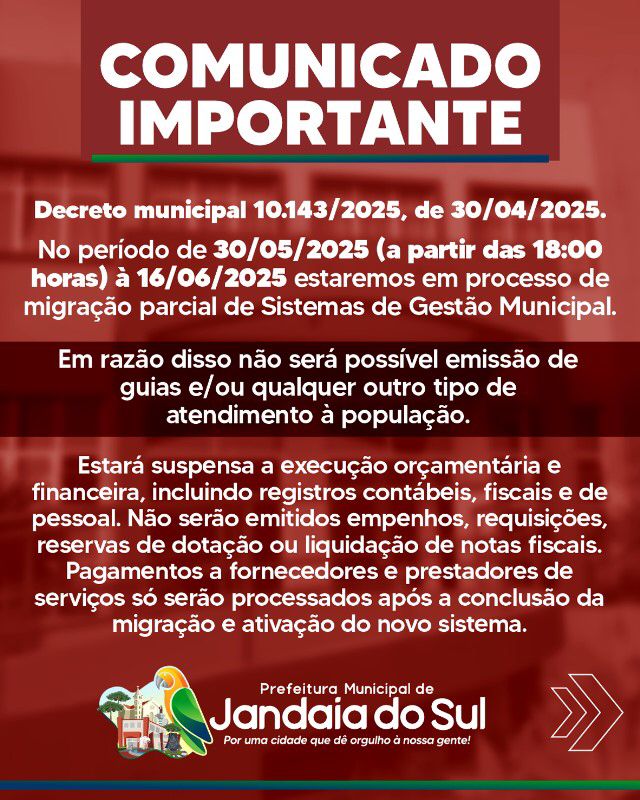 COMUNICADO IMPORTANTE

Decreto municipal 10.143/2025, de 30/04/2025.

No período de 30/05/2025 (a partir das 18:00 horas) à 16/06/2025 estaremos em processo de migração parcial de Sistemas de Gestão Municipal.

Em razão disso não será possível emissão de guias e/ou qualquer outro tipo de atendimento à população.

Estará suspensa a execução orçamentária e financeira, incluindo registros contábeis, fiscais e de pessoal. Não serão emitidos empenhos, requisições, reservas de dotação ou liquidação de notas fiscais. Pagamentos a fornecedores e prestadores de serviços só serão processados após a conclusão da migração e ativação do novo sistema.

Prefeitura Municipal de
Jandaia do Sul
Por uma cidade que dê orgulho à nossa gente!